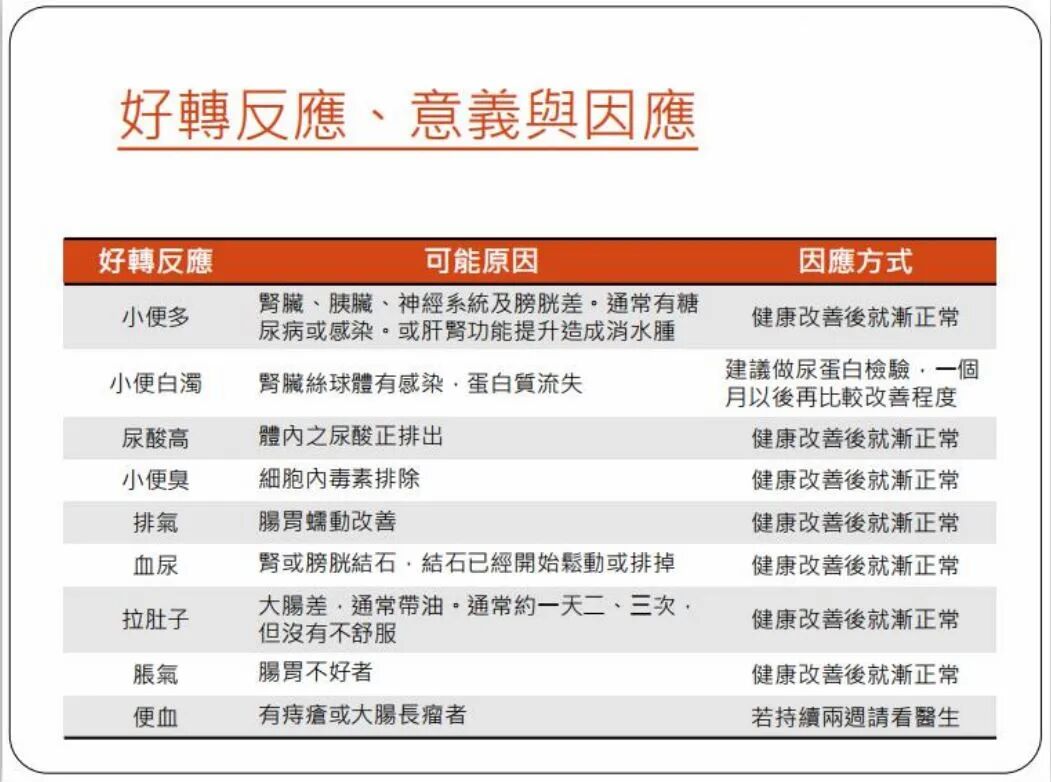 好轉反應、意義與因應

| 好轉反應 | 可能原因 | 因應方式 |
|---|---|---|
| 小便多 | 腎臟、胰臟、神經系統及膀胱差。通常有糖尿病或感染。或肝腎功能提升造成消水腫 | 健康改善後就漸正常 |
| 小便白濁 | 腎臟絲球體有感染，蛋白質流失 | 建議做尿蛋白檢驗，一個月以後再比較改善程度 |
| 尿酸高 | 體內之尿酸正排出 | 健康改善後就漸正常 |
| 小便臭 | 細胞內毒素排除 | 健康改善後就漸正常 |
| 排氣 | 腸胃蠕動改善 | 健康改善後就漸正常 |
| 血尿 | 腎或膀胱結石，結石已經開始鬆動或排掉 | 健康改善後就漸正常 |
| 拉肚子 | 大腸差，通常帶油。通常約一天二、三次，但沒有不舒服 | 健康改善後就漸正常 |
| 脹氣 | 腸胃不好者 | 健康改善後就漸正常 |
| 便血 | 有痔瘡或大腸長瘤者 | 若持續兩週請看醫生 |